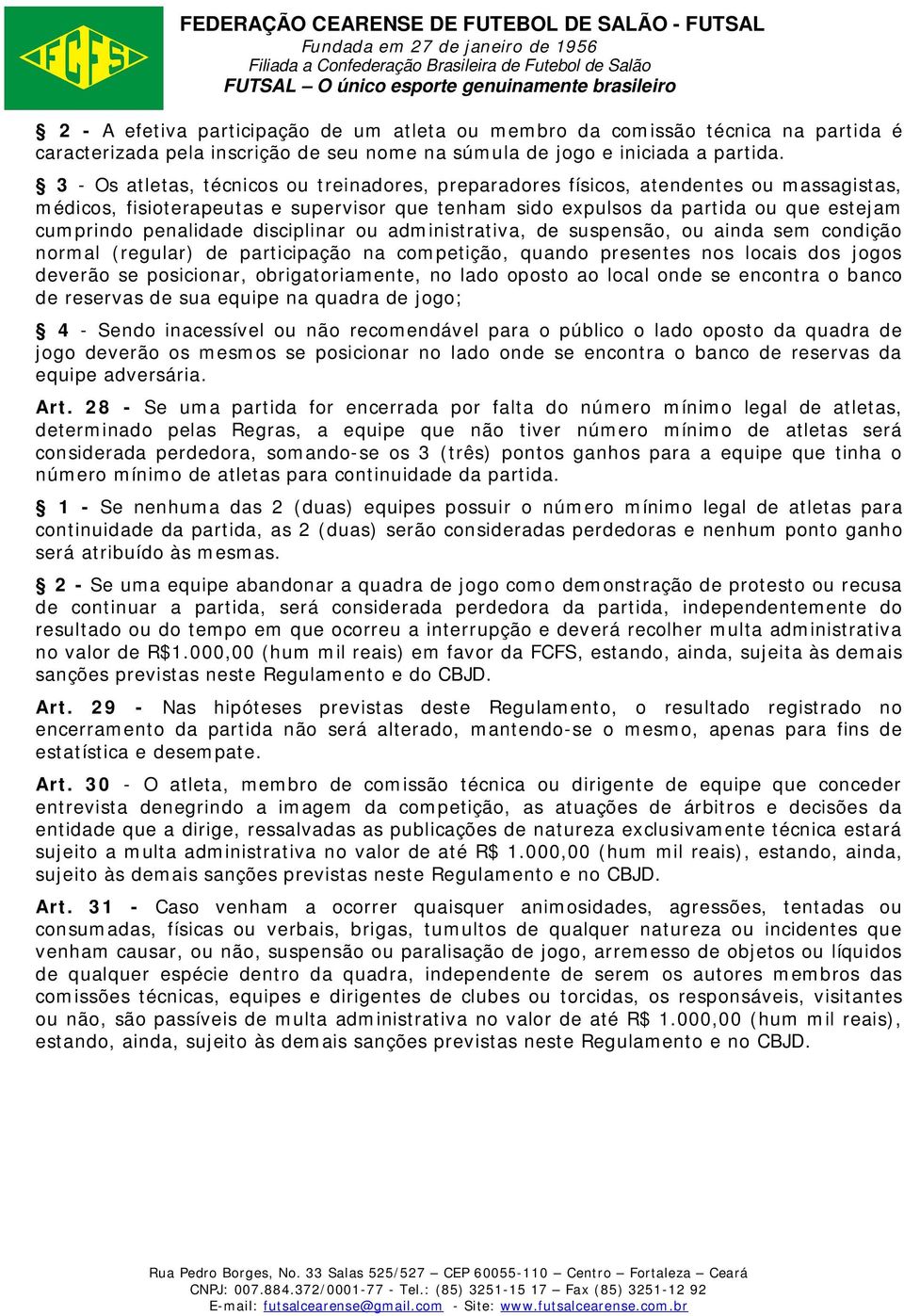 FCFS

FEDERAÇÃO CEARENSE DE FUTEBOL DE SALÃO - FUTSAL
Fundada em 27 de janeiro de 1956
Filiada a Confederação Brasileira de Futebol de Salão
FUTSAL – O único esporte genuinamente brasileiro

§ 2 - A efetiva participação de um atleta ou membro da comissão técnica na partida é caracterizada pela inscrição de seu nome na súmula de jogo e iniciada a partida.

§ 3 - Os atletas, técnicos ou treinadores, preparadores físicos, atendentes ou massagistas, médicos, fisioterapeutas e supervisor que tenham sido expulsos da partida ou que estejam cumprindo penalidade disciplinar ou administrativa, de suspensão, ou ainda sem condição normal (regular) de participação na competição, quando presentes nos locais dos jogos deverão se posicionar, obrigatoriamente, no lado oposto ao local onde se encontra o banco de reservas de sua equipe na quadra de jogo;

§ 4 - Sendo inacessível ou não recomendável para o público o lado oposto da quadra de jogo deverão os mesmos se posicionar no lado onde se encontra o banco de reservas da equipe adversária.

Art. 28 - Se uma partida for encerrada por falta do número mínimo legal de atletas, determinado pelas Regras, a equipe que não tiver número mínimo de atletas será considerada perdedora, somando-se os 3 (três) pontos ganhos para a equipe que tinha o número mínimo de atletas para continuidade da partida.

§ 1 - Se nenhuma das 2 (duas) equipes possuir o número mínimo legal de atletas para continuidade da partida, as 2 (duas) serão consideradas perdedoras e nenhum ponto ganho será atribuído às mesmas.

§ 2 - Se uma equipe abandonar a quadra de jogo como demonstração de protesto ou recusa de continuar a partida, será considerada perdedora da partida, independentemente do resultado ou do tempo em que ocorreu a interrupção e deverá recolher multa administrativa no valor de R$1.000,00 (hum mil reais) em favor da FCFS, estando, ainda, sujeita às demais sanções previstas neste Regulamento e do CBJD.

Art. 29 - Nas hipóteses previstas deste Regulamento, o resultado registrado no encerramento da partida não será alterado, mantendo-se o mesmo, apenas para fins de estatística e desempate.

Art. 30 - O atleta, membro de comissão técnica ou dirigente de equipe que conceder entrevista denegrindo a imagem da competição, as atuações de árbitros e decisões da entidade que a dirige, ressalvadas as publicações de natureza exclusivamente técnica estará sujeito a multa administrativa no valor de até R$ 1.000,00 (hum mil reais), estando, ainda, sujeito às demais sanções previstas neste Regulamento e no CBJD.

Art. 31 - Caso venham a ocorrer quaisquer animosidades, agressões, tentadas ou consumadas, físicas ou verbais, brigas, tumultos de qualquer natureza ou incidentes que venham causar, ou não, suspensão ou paralisação de jogo, arremesso de objetos ou líquidos de qualquer espécie dentro da quadra, independente de serem os autores membros das comissões técnicas, equipes e dirigentes de clubes ou torcidas, os responsáveis, visitantes ou não, são passíveis de multa administrativa no valor de até R$ 1.000,00 (hum mil reais), estando, ainda, sujeito às demais sanções previstas neste Regulamento e no CBJD.

Rua Pedro Borges, No. 33 Salas 525/527 – CEP 60055-110 – Centro – Fortaleza – Ceará
CNPJ: 007.884.372/0001-77 - Tel.: (85) 3251-15 17 – Fax (85) 3251-12 92
E-mail: futsalcearense@gmail.com - Site: www.futsalcearense.com.br